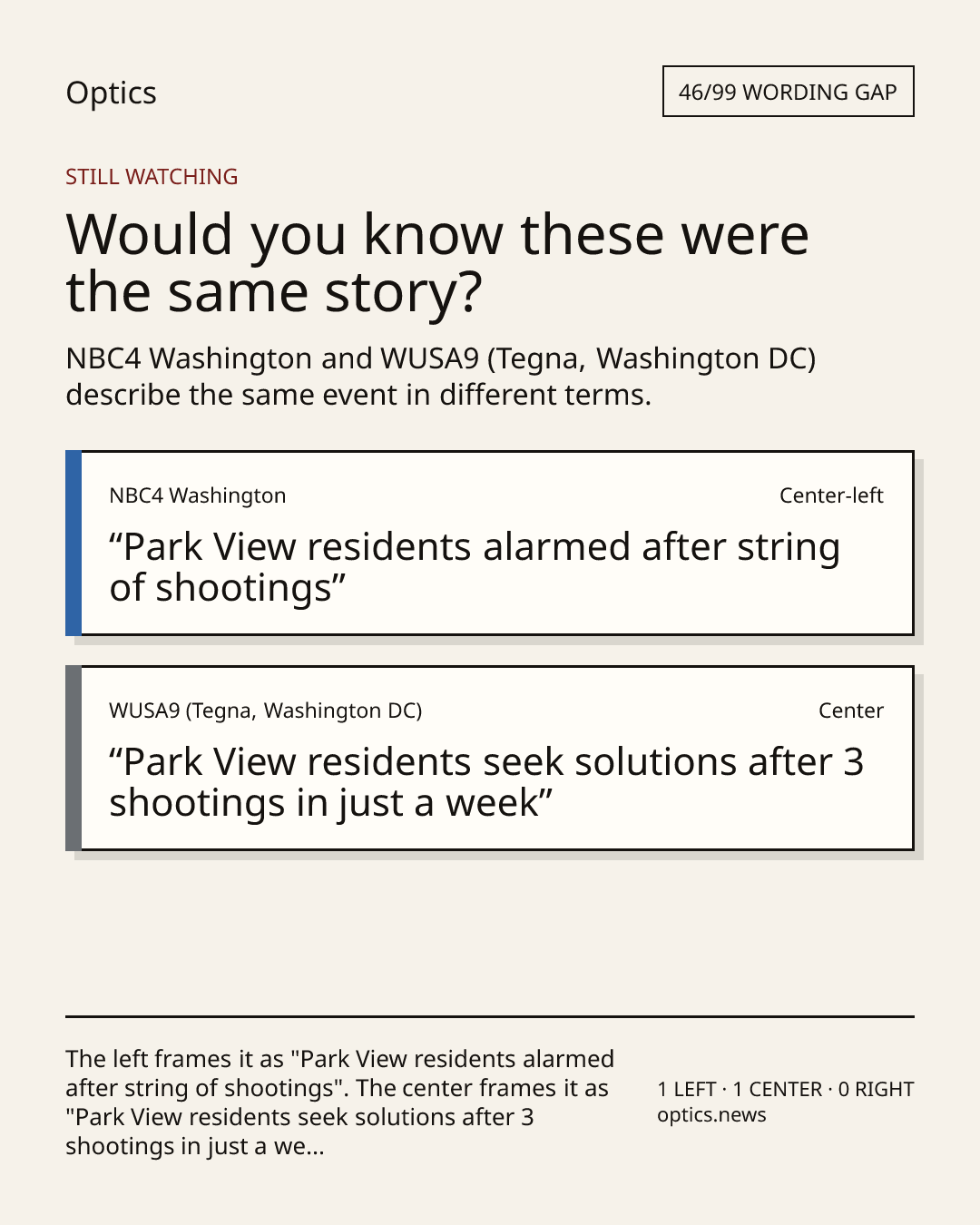 Optics

46/99 WORDING GAP

STILL WATCHING

Would you know these were the same story?

NBC4 Washington and WUSA9 (Tegna, Washington DC) describe the same event in different terms.

NBC4 Washington

Center-left

“Park View residents alarmed after string of shootings”

WUSA9 (Tegna, Washington DC)

Center

“Park View residents seek solutions after 3 shootings in just a week”

The left frames it as "Park View residents alarmed after string of shootings". The center frames it as "Park View residents seek solutions after 3 shootings in just a we...

1 LEFT · 1 CENTER · 0 RIGHT
optics.news